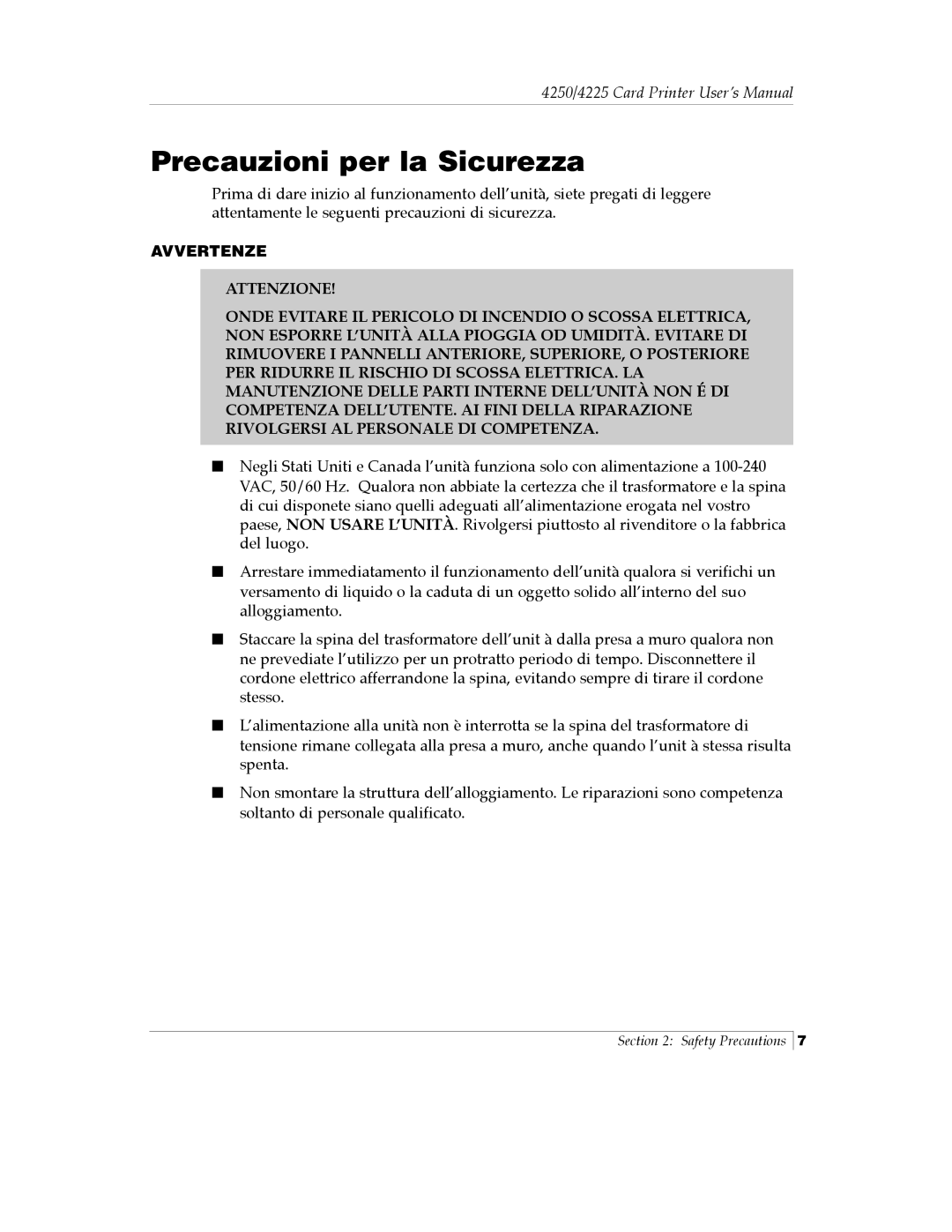 4250/4225 Card Printer User's Manual

Precauzioni per la Sicurezza

Prima di dare inizio al funzionamento dell'unità, siete pregati di leggere attentamente le seguenti precauzioni di sicurezza.

AVVERTENZE

ATTENZIONE!

ONDE EVITARE IL PERICOLO DI INCENDIO O SCOSSA ELETTRICA, NON ESPORRE L'UNITÀ ALLA PIOGGIA OD UMIDITÀ. EVITARE DI RIMUOVERE I PANNELLI ANTERIORE, SUPERIORE, O POSTERIORE PER RIDURRE IL RISCHIO DI SCOSSA ELETTRICA. LA MANUTENZIONE DELLE PARTI INTERNE DELL'UNITÀ NON É DI COMPETENZA DELL'UTENTE. AI FINI DELLA RIPARAZIONE RIVOLGERSI AL PERSONALE DI COMPETENZA.

■ Negli Stati Uniti e Canada l'unità funziona solo con alimentazione a 100-240 VAC, 50/60 Hz. Qualora non abbiate la certezza che il trasformatore e la spina di cui disponete siano quelli adeguati all'alimentazione erogata nel vostro paese, NON USARE L'UNITÀ. Rivolgersi piuttosto al rivenditore o la fabbrica del luogo.

■ Arrestare immediatamento il funzionamento dell'unità qualora si verifichi un versamento di liquido o la caduta di un oggetto solido all'interno del suo alloggiamento.

■ Staccare la spina del trasformatore dell'unit à dalla presa a muro qualora non ne prevediate l'utilizzo per un protratto periodo di tempo. Disconnettere il cordone elettrico afferrandone la spina, evitando sempre di tirare il cordone stesso.

■ L'alimentazione alla unità non è interrotta se la spina del trasformatore di tensione rimane collegata alla presa a muro, anche quando l'unit à stessa risulta spenta.

■ Non smontare la struttura dell'alloggiamento. Le riparazioni sono competenza soltanto di personale qualificato.

Section 2: Safety Precautions 7